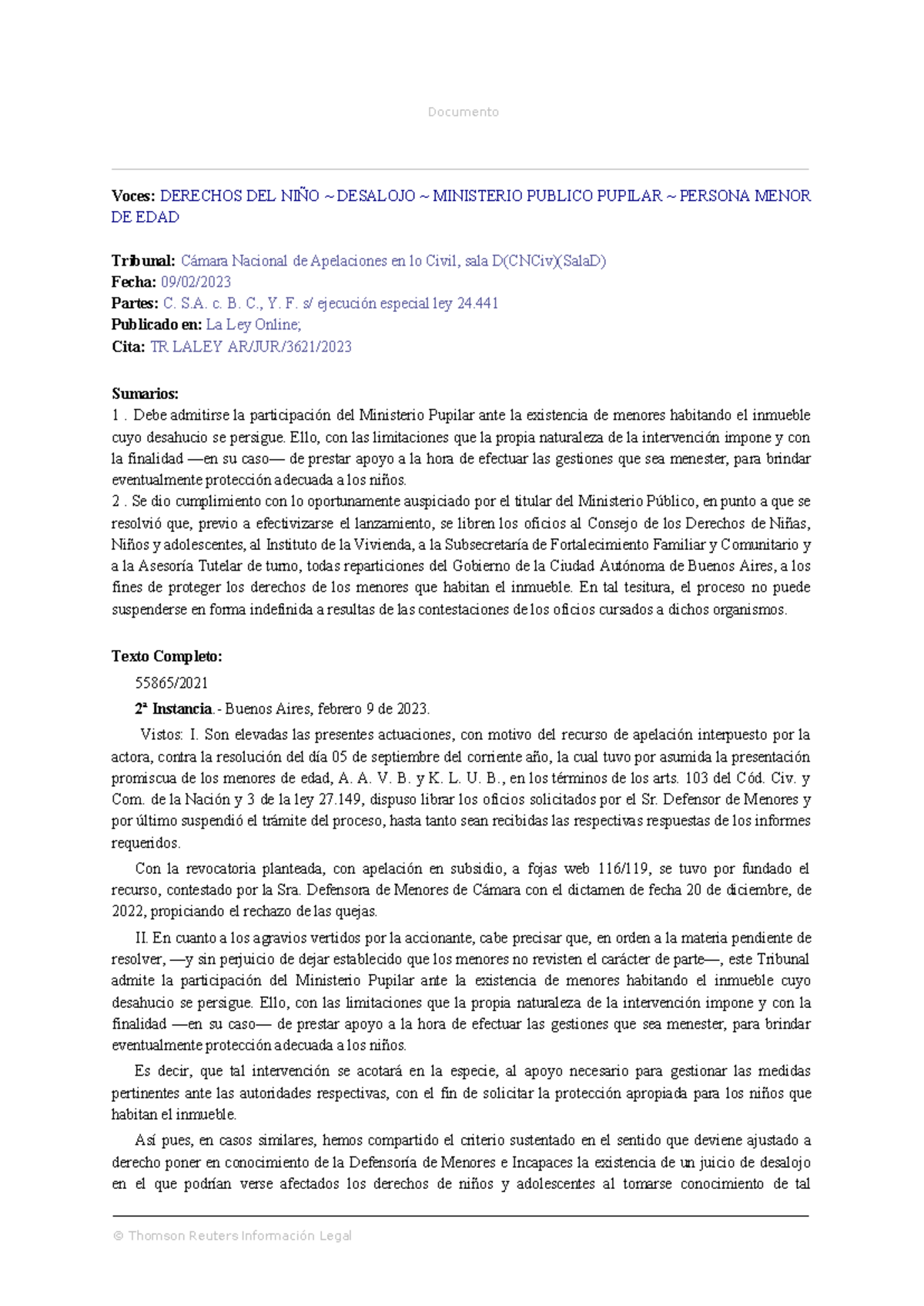 Documento

Voces: DERECHOS DEL NIÑO ~ DESALOJO ~ MINISTERIO PUBLICO PUPILAR ~ PERSONA MENOR DE EDAD

Tribunal: Cámara Nacional de Apelaciones en lo Civil, sala D(CNCiv)(SalaD)
Fecha: 09/02/2023
Partes: C. S.A. c. B. C., Y. F. s/ ejecución especial ley 24.441
Publicado en: La Ley Online;
Cita: TR LALEY AR/JUR/3621/2023

Sumarios:
1 . Debe admitirse la participación del Ministerio Pupilar ante la existencia de menores habitando el inmueble cuyo desahucio se persigue. Ello, con las limitaciones que la propia naturaleza de la intervención impone y con la finalidad —en su caso— de prestar apoyo a la hora de efectuar las gestiones que sea menester, para brindar eventualmente protección adecuada a los niños.
2 . Se dio cumplimiento con lo oportunamente auspiciado por el titular del Ministerio Público, en punto a que se resolvió que, previo a efectivizarse el lanzamiento, se libren los oficios al Consejo de los Derechos de Niñas, Niños y adolescentes, al Instituto de la Vivienda, a la Subsecretaría de Fortalecimiento Familiar y Comunitario y a la Asesoría Tutelar de turno, todas reparticiones del Gobierno de la Ciudad Autónoma de Buenos Aires, a los fines de proteger los derechos de los menores que habitan el inmueble. En tal tesitura, el proceso no puede suspenderse en forma indefinida a resultas de las contestaciones de los oficios cursados a dichos organismos.

Texto Completo:

55865/2021

2ª Instancia.- Buenos Aires, febrero 9 de 2023.

Vistos: I. Son elevadas las presentes actuaciones, con motivo del recurso de apelación interpuesto por la actora, contra la resolución del día 05 de septiembre del corriente año, la cual tuvo por asumida la presentación promiscua de los menores de edad, A. A. V. B. y K. L. U. B., en los términos de los arts. 103 del Cód. Civ. y Com. de la Nación y 3 de la ley 27.149, dispuso librar los oficios solicitados por el Sr. Defensor de Menores y por último suspendió el trámite del proceso, hasta tanto sean recibidas las respectivas respuestas de los informes requeridos.

Con la revocatoria planteada, con apelación en subsidio, a fojas web 116/119, se tuvo por fundado el recurso, contestado por la Sra. Defensora de Menores de Cámara con el dictamen de fecha 20 de diciembre, de 2022, propiciando el rechazo de las quejas.

II. En cuanto a los agravios vertidos por la accionante, cabe precisar que, en orden a la materia pendiente de resolver, —y sin perjuicio de dejar establecido que los menores no revisten el carácter de parte—, este Tribunal admite la participación del Ministerio Pupilar ante la existencia de menores habitando el inmueble cuyo desahucio se persigue. Ello, con las limitaciones que la propia naturaleza de la intervención impone y con la finalidad —en su caso— de prestar apoyo a la hora de efectuar las gestiones que sea menester, para brindar eventualmente protección adecuada a los niños.

Es decir, que tal intervención se acotará en la especie, al apoyo necesario para gestionar las medidas pertinentes ante las autoridades respectivas, con el fin de solicitar la protección apropiada para los niños que habitan el inmueble.

Así pues, en casos similares, hemos compartido el criterio sustentado en el sentido que deviene ajustado a derecho poner en conocimiento de la Defensoría de Menores e Incapaces la existencia de un juicio de desalojo en el que podrían verse afectados los derechos de niños y adolescentes al tomarse conocimiento de tal

© Thomson Reuters Información Legal